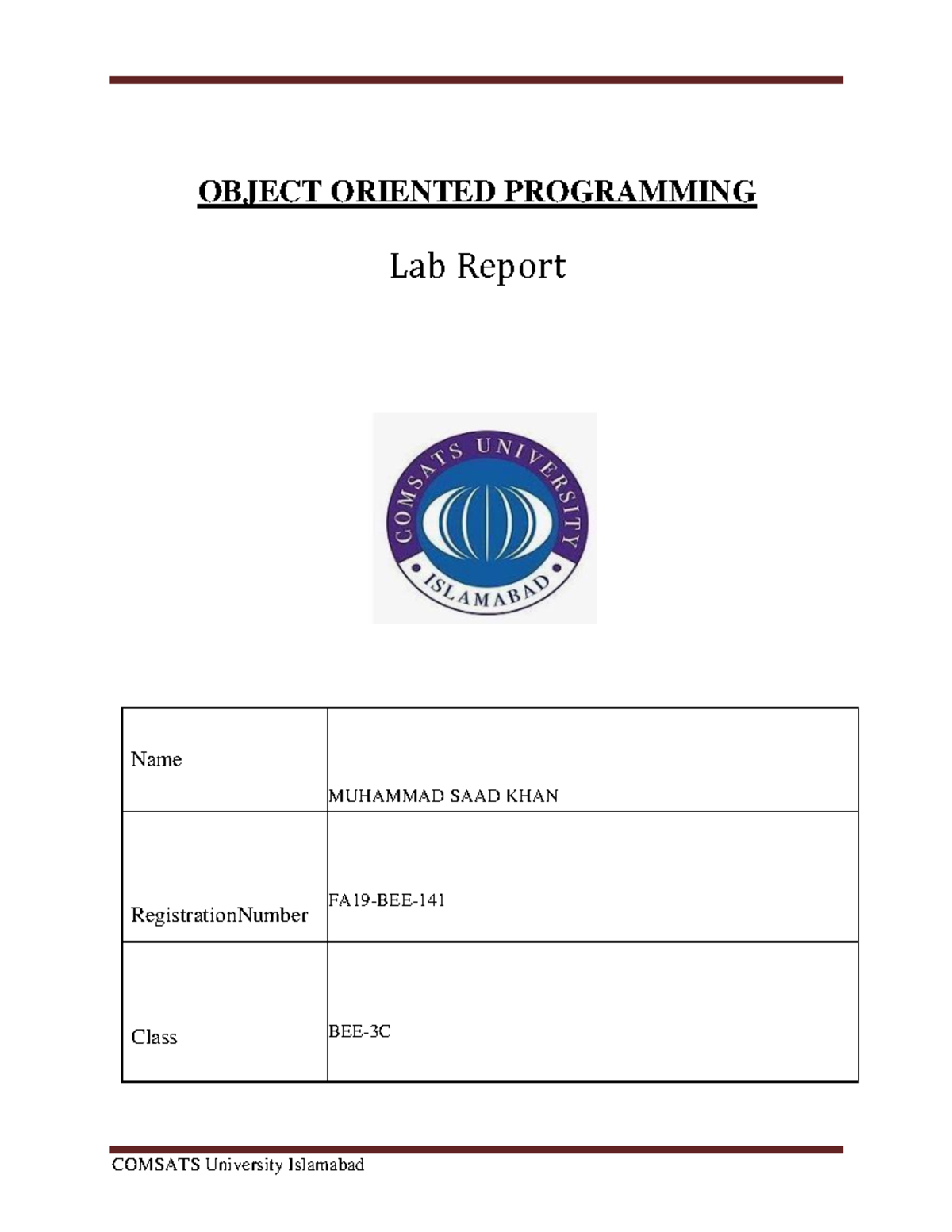 OBJECT ORIENTED PROGRAMMING

Lab Report

COMSATS UNIVERSITY
ISLAMABAD

| Name | MUHAMMAD SAAD KHAN |
|---|---|
| RegistrationNumber | FA19-BEE-141 |
| Class | BEE-3C |

COMSATS University Islamabad